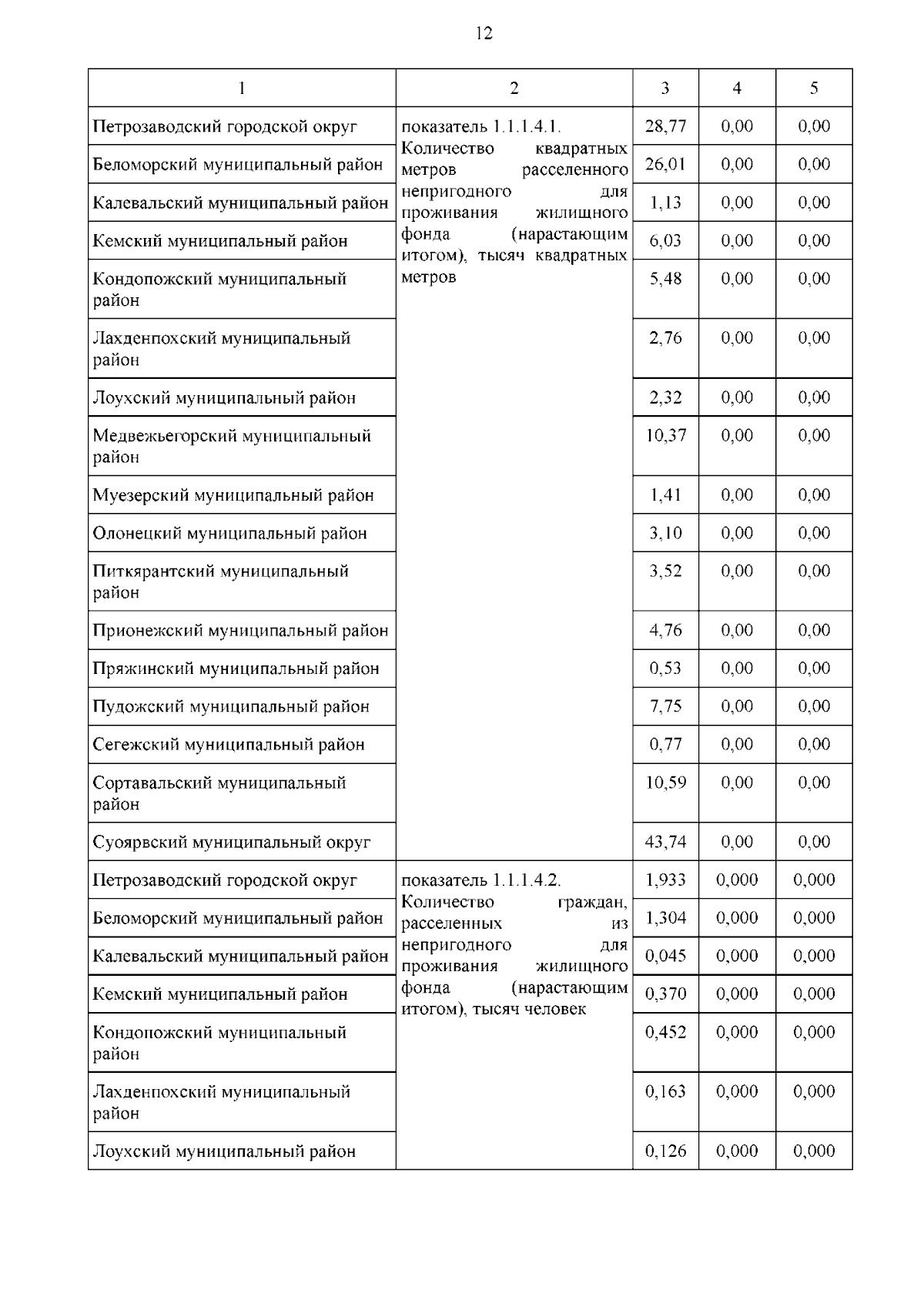 12

| 1 | 2 | 3 | 4 | 5 |
|---|---|---|---|---|
| Петрозаводский городской округ | показатель 1.1.1.4.1. Количество квадратных метров расселенного непригодного для проживания жилищного фонда (нарастающим итогом), тысяч квадратных метров | 28,77 | 0,00 | 0,00 |
| Беломорский муниципальный район | | 26,01 | 0,00 | 0,00 |
| Калевальский муниципальный район | | 1,13 | 0,00 | 0,00 |
| Кемский муниципальный район | | 6,03 | 0,00 | 0,00 |
| Кондопожский муниципальный район | | 5,48 | 0,00 | 0,00 |
| Лахденпохский муниципальный район | | 2,76 | 0,00 | 0,00 |
| Лоухский муниципальный район | | 2,32 | 0,00 | 0,00 |
| Медвежьегорский муниципальный район | | 10,37 | 0,00 | 0,00 |
| Муезерский муниципальный район | | 1,41 | 0,00 | 0,00 |
| Олонецкий муниципальный район | | 3,10 | 0,00 | 0,00 |
| Питкярантский муниципальный район | | 3,52 | 0,00 | 0,00 |
| Прионежский муниципальный район | | 4,76 | 0,00 | 0,00 |
| Пряжинский муниципальный район | | 0,53 | 0,00 | 0,00 |
| Пудожский муниципальный район | | 7,75 | 0,00 | 0,00 |
| Сегежский муниципальный район | | 0,77 | 0,00 | 0,00 |
| Сортавальский муниципальный район | | 10,59 | 0,00 | 0,00 |
| Суоярвский муниципальный округ | | 43,74 | 0,00 | 0,00 |
| Петрозаводский городской округ | показатель 1.1.1.4.2. Количество граждан, расселенных из непригодного для проживания жилищного фонда (нарастающим итогом), тысяч человек | 1,933 | 0,000 | 0,000 |
| Беломорский муниципальный район | | 1,304 | 0,000 | 0,000 |
| Калевальский муниципальный район | | 0,045 | 0,000 | 0,000 |
| Кемский муниципальный район | | 0,370 | 0,000 | 0,000 |
| Кондопожский муниципальный район | | 0,452 | 0,000 | 0,000 |
| Лахденпохский муниципальный район | | 0,163 | 0,000 | 0,000 |
| Лоухский муниципальный район | | 0,126 | 0,000 | 0,000 |